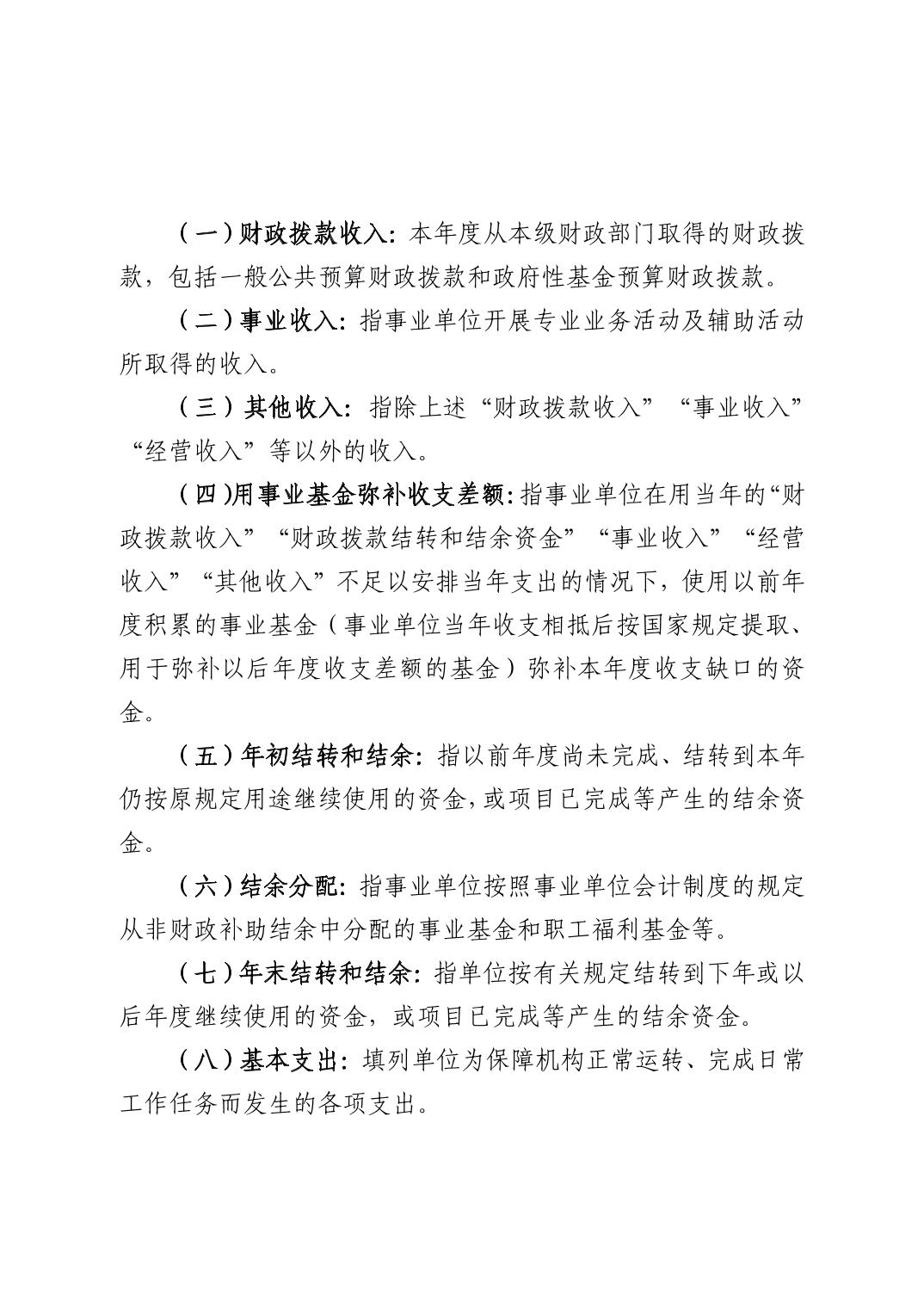 （一）财政拨款收入：本年度从本级财政部门取得的财政拨款，包括一般公共预算财政拨款和政府性基金预算财政拨款。

（二）事业收入：指事业单位开展专业业务活动及辅助活动所取得的收入。

（三）其他收入：指除上述“财政拨款收入”“事业收入”“经营收入”等以外的收入。

（四）用事业基金弥补收支差额：指事业单位在用当年的“财政拨款收入”“财政拨款结转和结余资金”“事业收入”“经营收入”“其他收入”不足以安排当年支出的情况下，使用以前年度积累的事业基金（事业单位当年收支相抵后按国家规定提取、用于弥补以后年度收支差额的基金）弥补本年度收支缺口的资金。

（五）年初结转和结余：指以前年度尚未完成、结转到本年仍按原规定用途继续使用的资金，或项目已完成等产生的结余资金。

（六）结余分配：指事业单位按照事业单位会计制度的规定从非财政补助结余中分配的事业基金和职工福利基金等。

（七）年末结转和结余：指单位按有关规定结转到下年或以后年度继续使用的资金，或项目已完成等产生的结余资金。

（八）基本支出：填列单位为保障机构正常运转、完成日常工作任务而发生的各项支出。